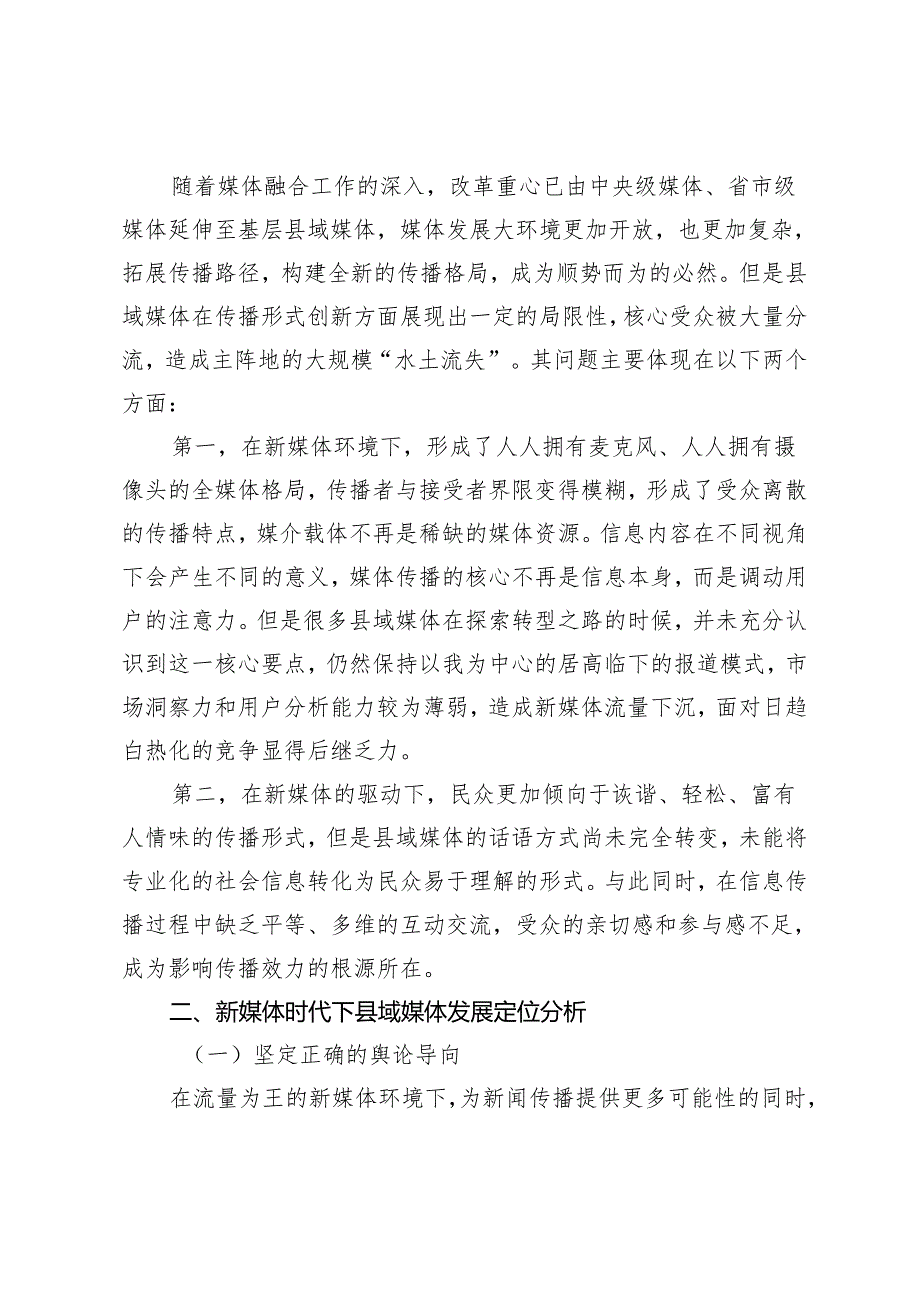 随着媒体融合工作的深入，改革重心已由中央级媒体、省市级媒体延伸至基层县域媒体，媒体发展大环境更加开放，也更加复杂，拓展传播路径，构建全新的传播格局，成为顺势而为的必然。但是县域媒体在传播形式创新方面展现出一定的局限性，核心受众被大量分流，造成主阵地的大规模“水土流失”。其问题主要体现在以下两个方面：

第一，在新媒体环境下，形成了人人拥有麦克风、人人拥有摄像头的全媒体格局，传播者与接受者界限变得模糊，形成了受众离散的传播特点，媒介载体不再是稀缺的媒体资源。信息内容在不同视角下会产生不同的意义，媒体传播的核心不再是信息本身，而是调动用户的注意力。但是很多县域媒体在探索转型之路的时候，并未充分认识到这一核心要点，仍然保持以我为中心的居高临下的报道模式，市场洞察力和用户分析能力较为薄弱，造成新媒体流量下沉，面对日趋白热化的竞争显得后继乏力。

第二，在新媒体的驱动下，民众更加倾向于诙谐、轻松、富有人情味的传播形式，但是县域媒体的话语方式尚未完全转变，未能将专业化的社会信息转化为民众易于理解的形式。与此同时，在信息传播过程中缺乏平等、多维的互动交流，受众的亲切感和参与感不足，成为影响传播效力的根源所在。

二、新媒体时代下县域媒体发展定位分析

（一）坚定正确的舆论导向

在流量为王的新媒体环境下，为新闻传播提供更多可能性的同时，